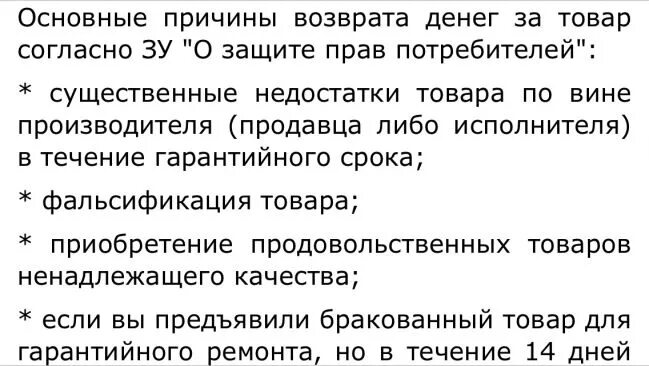 Основные причины возврата денег за товар согласно ЗУ "О защите прав потребителей":

* существенные недостатки товара по вине производителя (продавца либо исполнителя) в течение гарантийного срока;

* фальсификация товара;

* приобретение продовольственных товаров ненадлежащего качества;

* если вы предъявили бракованный товар для гарантийного ремонта, но в течение 14 дней